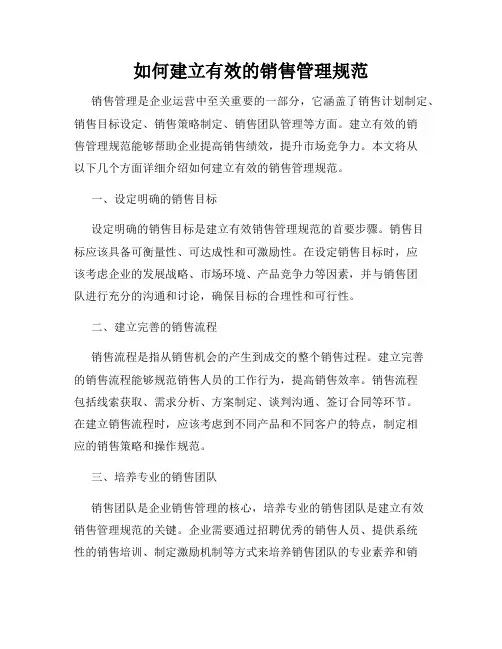 如何建立有效的销售管理规范

销售管理是企业运营中至关重要的一部分，它涵盖了销售计划制定、销售目标设定、销售策略制定、销售团队管理等方面。建立有效的销售管理规范能够帮助企业提高销售绩效，提升市场竞争力。本文将从以下几个方面详细介绍如何建立有效的销售管理规范。

一、设定明确的销售目标

设定明确的销售目标是建立有效销售管理规范的首要步骤。销售目标应该具备可衡量性、可达成性和可激励性。在设定销售目标时，应该考虑企业的发展战略、市场环境、产品竞争力等因素，并与销售团队进行充分的沟通和讨论，确保目标的合理性和可行性。

二、建立完善的销售流程

销售流程是指从销售机会的产生到成交的整个销售过程。建立完善的销售流程能够规范销售人员的工作行为，提高销售效率。销售流程包括线索获取、需求分析、方案制定、谈判沟通、签订合同等环节。在建立销售流程时，应该考虑到不同产品和不同客户的特点，制定相应的销售策略和操作规范。

三、培养专业的销售团队

销售团队是企业销售管理的核心，培养专业的销售团队是建立有效销售管理规范的关键。企业需要通过招聘优秀的销售人员、提供系统性的销售培训、制定激励机制等方式来培养销售团队的专业素养和销